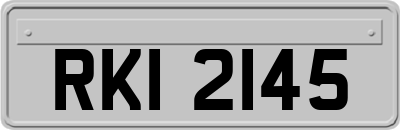 RKI 2145